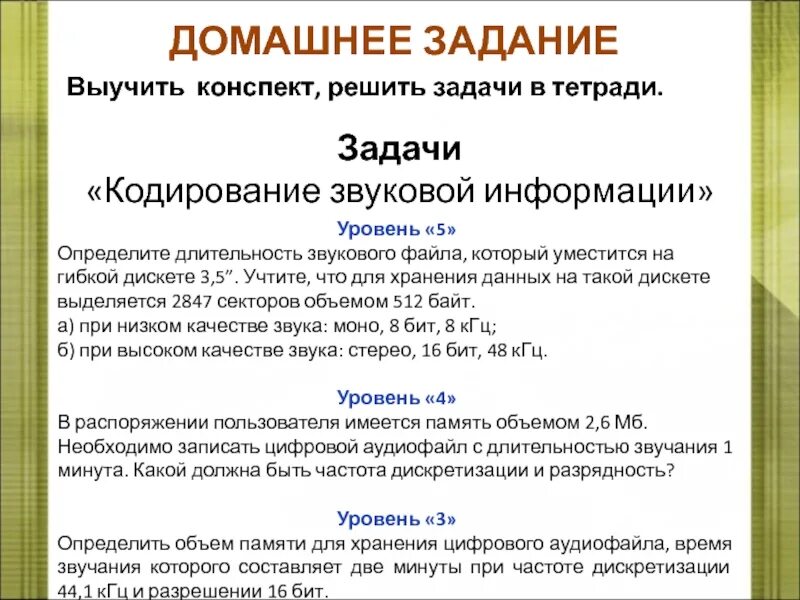 ДОМАШНЕЕ ЗАДАНИЕ

Выучить конспект, решить задачи в тетради.

Задачи
«Кодирование звуковой информации»

Уровень «5»
Определите длительность звукового файла, который уместится на гибкой дискете 3,5”. Учтите, что для хранения данных на такой дискете выделяется 2847 секторов объемом 512 байт.
а) при низком качестве звука: моно, 8 бит, 8 кГц;
б) при высоком качестве звука: стерео, 16 бит, 48 кГц.

Уровень «4»
В распоряжении пользователя имеется память объемом 2,6 Мб. Необходимо записать цифровой аудиофайл с длительностью звучания 1 минута. Какой должна быть частота дискретизации и разрядность?

Уровень «3»
Определить объем памяти для хранения цифрового аудиофайла, время звучания которого составляет две минуты при частоте дискретизации 44,1 кГц и разрешении 16 бит.